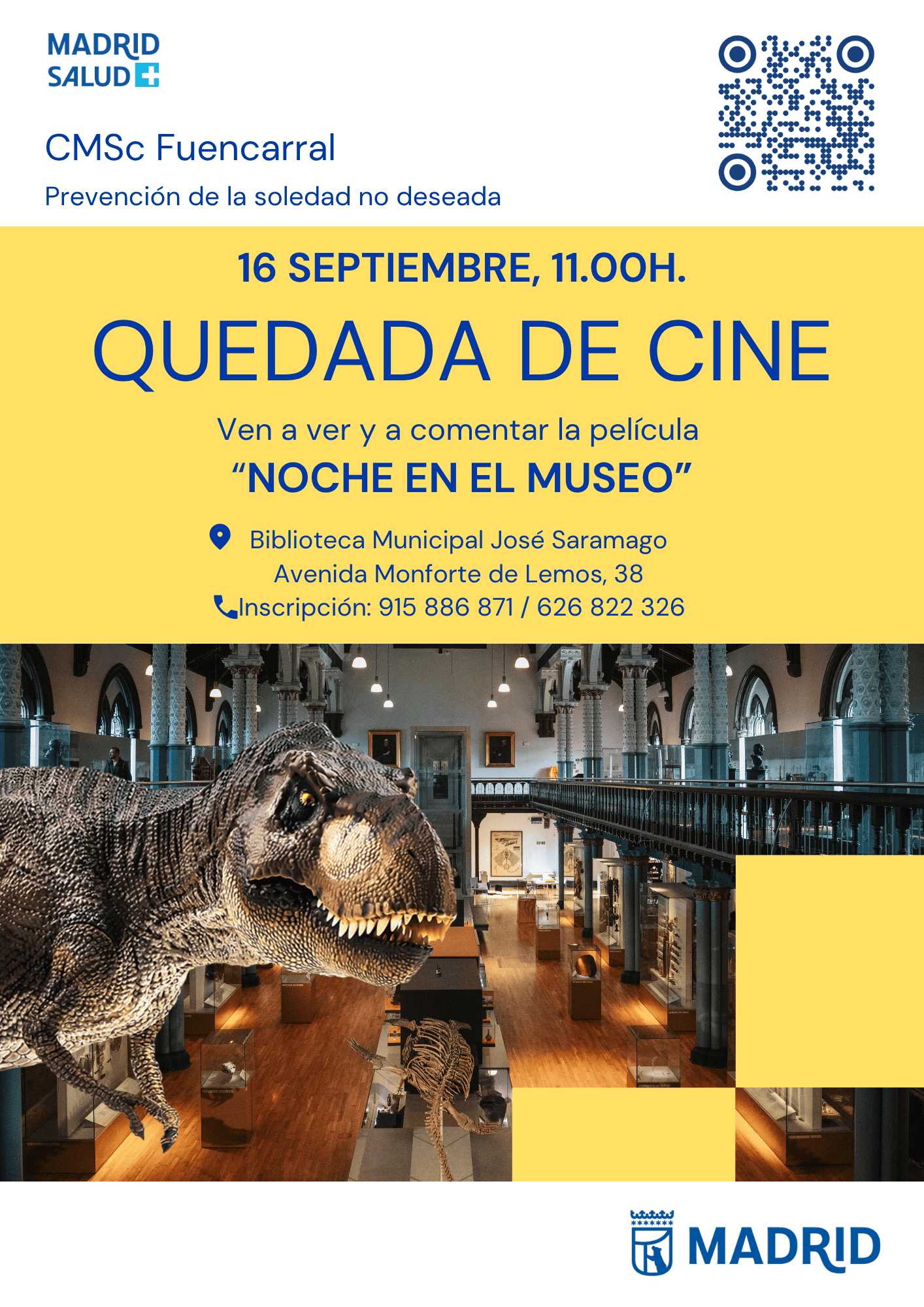 MADRID
SALUD

CMSc Fuencarral

Prevención de la soledad no deseada

16 SEPTIEMBRE, 11.00H.

QUEDADA DE CINE

Ven a ver y a comentar la película

"NOCHE EN EL MUSEO"

Biblioteca Municipal José Saramago
Avenida Monforte de Lemos, 38
Inscripción: 915 886 871 / 626 822 326

MADRID